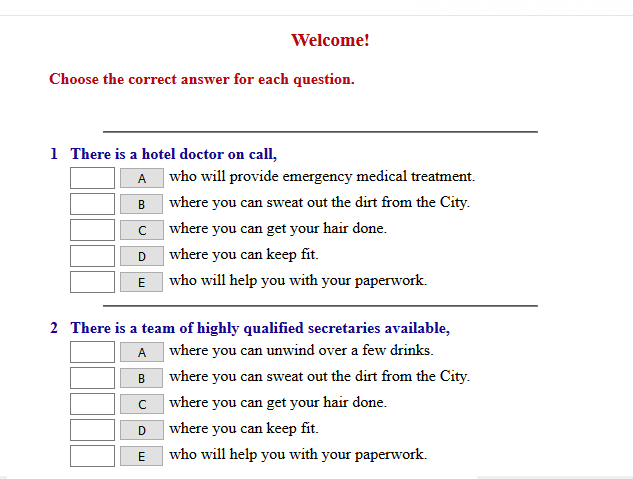 Welcome!

Choose the correct answer for each question.

1 There is a hotel doctor on call,

A who will provide emergency medical treatment.

B where you can sweat out the dirt from the City.

C where you can get your hair done.

D where you can keep fit.

E who will help you with your paperwork.

2 There is a team of highly qualified secretaries available,

A where you can unwind over a few drinks.

B where you can sweat out the dirt from the City.

C where you can get your hair done.

D where you can keep fit.

E who will help you with your paperwork.